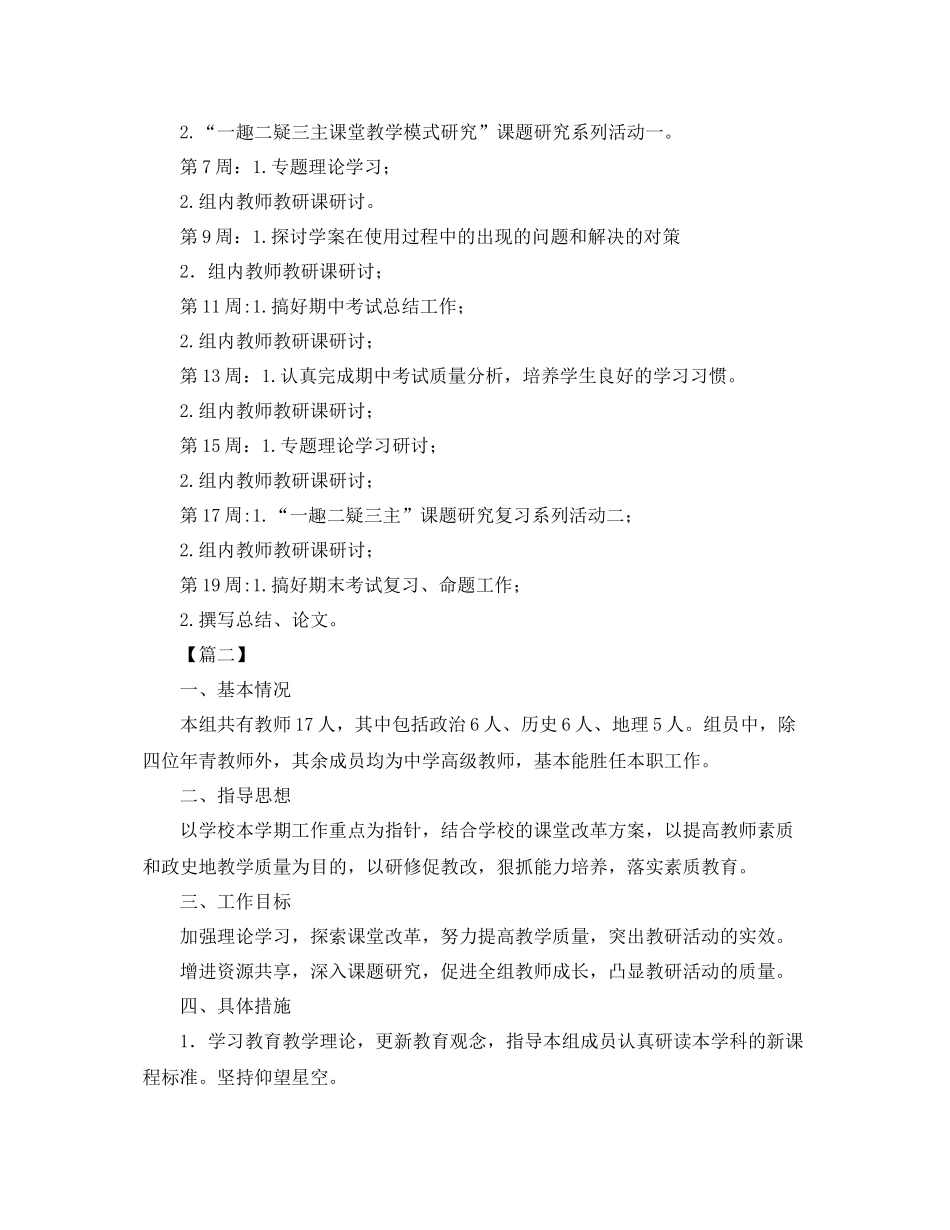 2.“一趣二疑三主课堂教学模式研究”课题研究系列活动一。

第7周：1.专题理论学习；

2.组内教师教研课研讨。

第9周：1.探讨学案在使用过程中的出现的问题和解决的对策

2．组内教师教研课研讨；

第11周:1.搞好期中考试总结工作；

2.组内教师教研课研讨；

第13周：1.认真完成期中考试质量分析，培养学生良好的学习习惯。

2.组内教师教研课研讨；

第15周：1.专题理论学习研讨；

2.组内教师教研课研讨；

第17周:1.“一趣二疑三主”课题研究复习系列活动二；

2.组内教师教研课研讨；

第19周:1.搞好期末考试复习、命题工作；

2.撰写总结、论文。

【篇二】

一、基本情况

本组共有教师17人，其中包括政治6人、历史6人、地理5人。组员中，除四位年青教师外，其余成员均为中学高级教师，基本能胜任本职工作。

二、指导思想

以学校本学期工作重点为指针，结合学校的课堂改革方案，以提高教师素质和政史地教学质量为目的，以研修促教改，狠抓能力培养，落实素质教育。

三、工作目标

加强理论学习，探索课堂改革，努力提高教学质量，突出教研活动的实效。

增进资源共享，深入课题研究，促进全组教师成长，凸显教研活动的质量。

四、具体措施

1．学习教育教学理论，更新教育观念，指导本组成员认真研读本学科的新课程标准。坚持仰望星空。